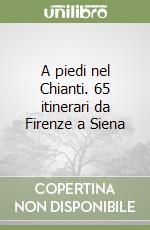 unilibro

A piedi nel Chianti. 65 itinerari da Firenze a Siena

COPERTINA NON DISPONIBILE